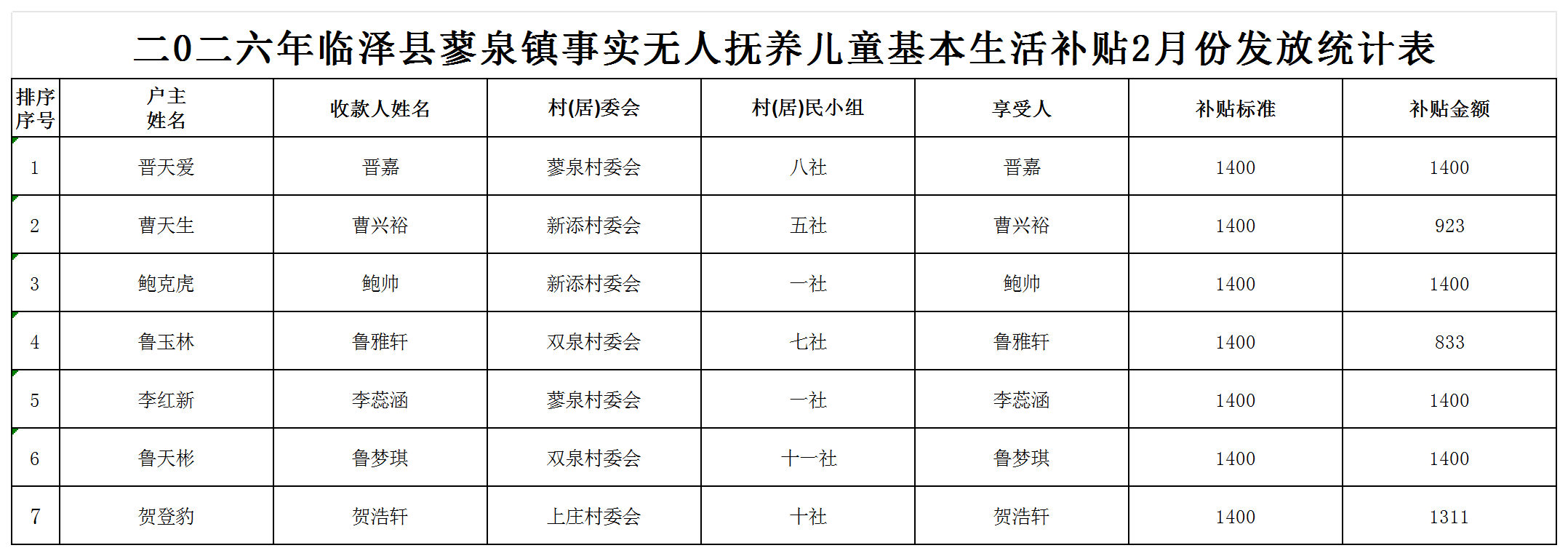 二0二六年临泽县蓼泉镇事实无人抚养儿童基本生活补贴2月份发放统计表

| 排序序号 | 户主姓名 | 收款人姓名 | 村(居)委会 | 村(居)民小组 | 享受人 | 补贴标准 | 补贴金额 |
|---|---|---|---|---|---|---|---|
| 1 | 晋天爱 | 晋嘉 | 蓼泉村委会 | 八社 | 晋嘉 | 1400 | 1400 |
| 2 | 曹天生 | 曹兴裕 | 新添村委会 | 五社 | 曹兴裕 | 1400 | 923 |
| 3 | 鲍克虎 | 鲍帅 | 新添村委会 | 一社 | 鲍帅 | 1400 | 1400 |
| 4 | 鲁玉林 | 鲁雅轩 | 双泉村委会 | 七社 | 鲁雅轩 | 1400 | 833 |
| 5 | 李红新 | 李蕊涵 | 蓼泉村委会 | 一社 | 李蕊涵 | 1400 | 1400 |
| 6 | 鲁天彬 | 鲁梦琪 | 双泉村委会 | 十一社 | 鲁梦琪 | 1400 | 1400 |
| 7 | 贺登豹 | 贺浩轩 | 上庄村委会 | 十社 | 贺浩轩 | 1400 | 1311 |